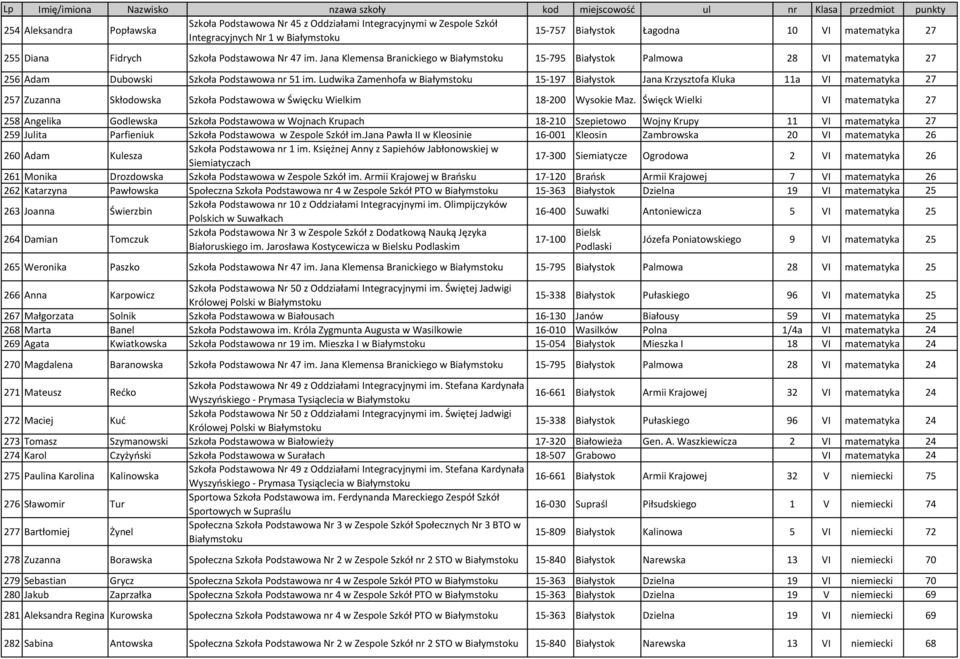 | Lp | Imię/imiona | Nazwisko | nazwa szkoły | kod | miejscowość | ul | nr | Klasa | przedmiot | punkty |
|---|---|---|---|---|---|---|---|---|---|---|
| 254 | Aleksandra | Popławska | Szkoła Podstawowa Nr 45 z Oddziałami Integracyjnymi w Zespole Szkół Integracyjnych Nr 1 w Białymstoku | 15-757 | Białystok | Łagodna | 10 | VI | matematyka | 27 |
| 255 | Diana | Fidrych | Szkoła Podstawowa Nr 47 im. Jana Klemensa Branickiego w Białymstoku | 15-795 | Białystok | Palmowa | 28 | VI | matematyka | 27 |
| 256 | Adam | Dubowski | Szkoła Podstawowa nr 51 im. Ludwika Zamenhofa w Białymstoku | 15-197 | Białystok | Jana Krzysztofa Kluka | 11a | VI | matematyka | 27 |
| 257 | Zuzanna | Skłodowska | Szkoła Podstawowa w Święcku Wielkim | 18-200 | Wysokie Maz. | Święck Wielki | | VI | matematyka | 27 |
| 258 | Angelika | Godlewska | Szkoła Podstawowa w Wojnach Krupach | 18-210 | Szepietowo | Wojny Krupy | 11 | VI | matematyka | 27 |
| 259 | Julita | Parfieniuk | Szkoła Podstawowa w Zespole Szkół im.Jana Pawła II w Kleosinie | 16-001 | Kleosin | Zambrowska | 20 | VI | matematyka | 26 |
| 260 | Adam | Kulesza | Szkoła Podstawowa nr 1 im. Księżnej Anny z Sapiehów Jabłonowskiej w Siemiatyczach | 17-300 | Siemiatycze | Ogrodowa | 2 | VI | matematyka | 26 |
| 261 | Monika | Drozdowska | Szkoła Podstawowa w Zespole Szkół im. Armii Krajowej w Brańsku | 17-120 | Brańsk | Armii Krajowej | 7 | VI | matematyka | 26 |
| 262 | Katarzyna | Pawłowska | Społeczna Szkoła Podstawowa nr 4 w Zespole Szkół PTO w Białymstoku | 15-363 | Białystok | Dzielna | 19 | VI | matematyka | 25 |
| 263 | Joanna | Świerzbin | Szkoła Podstawowa nr 10 z Oddziałami Integracyjnymi im. Olimpijczyków Polskich w Suwałkach | 16-400 | Suwałki | Antoniewicza | 5 | VI | matematyka | 25 |
| 264 | Damian | Tomczuk | Szkoła Podstawowa Nr 3 w Zespole Szkół z Dodatkową Nauką Języka Białoruskiego im. Jarosława Kostycewicza w Bielsku Podlaskim | 17-100 | Bielsk Podlaski | Józefa Poniatowskiego | 9 | VI | matematyka | 25 |
| 265 | Weronika | Paszko | Szkoła Podstawowa Nr 47 im. Jana Klemensa Branickiego w Białymstoku | 15-795 | Białystok | Palmowa | 28 | VI | matematyka | 25 |
| 266 | Anna | Karpowicz | Szkoła Podstawowa Nr 50 z Oddziałami Integracyjnymi im. Świętej Jadwigi Królowej Polski w Białymstoku | 15-338 | Białystok | Pułaskiego | 96 | VI | matematyka | 25 |
| 267 | Małgorzata | Solnik | Szkoła Podstawowa w Białousach | 16-130 | Janów | Białousy | 59 | VI | matematyka | 25 |
| 268 | Marta | Banel | Szkoła Podstawowa im. Króla Zygmunta Augusta w Wasilkowie | 16-010 | Wasilków | Polna | 1/4a | VI | matematyka | 24 |
| 269 | Agata | Kwiatkowska | Szkoła Podstawowa nr 19 im. Mieszka I w Białymstoku | 15-054 | Białystok | Mieszka I | 18 | VI | matematyka | 24 |
| 270 | Magdalena | Baranowska | Szkoła Podstawowa Nr 47 im. Jana Klemensa Branickiego w Białymstoku | 15-795 | Białystok | Palmowa | 28 | VI | matematyka | 24 |
| 271 | Mateusz | Rećko | Szkoła Podstawowa Nr 49 z Oddziałami Integracyjnymi im. Stefana Kardynała Wyszyńskiego - Prymasa Tysiąclecia w Białymstoku | 16-661 | Białystok | Armii Krajowej | 32 | VI | matematyka | 24 |
| 272 | Maciej | Kuć | Szkoła Podstawowa Nr 50 z Oddziałami Integracyjnymi im. Świętej Jadwigi Królowej Polski w Białymstoku | 15-338 | Białystok | Pułaskiego | 96 | VI | matematyka | 24 |
| 273 | Tomasz | Szymanowski | Szkoła Podstawowa w Białowieży | 17-320 | Białowieża | Gen. A. Waszkiewicza | 2 | VI | matematyka | 24 |
| 274 | Karol | Czyżyński | Szkoła Podstawowa w Surałach | 18-507 | Grabowo | | | VI | matematyka | 24 |
| 275 | Paulina Karolina | Kalinowska | Szkoła Podstawowa Nr 49 z Oddziałami Integracyjnymi im. Stefana Kardynała Wyszyńskiego - Prymasa Tysiąclecia w Białymstoku | 16-661 | Białystok | Armii Krajowej | 32 | V | niemiecki | 75 |
| 276 | Sławomir | Tur | Sportowa Szkoła Podstawowa im. Ferdynanda Mareckiego Zespół Szkół Sportowych w Supraślu | 16-030 | Supraśl | Piłsudskiego | 1 | V | niemiecki | 74 |
| 277 | Bartłomiej | Żynel | Społeczna Szkoła Podstawowa Nr 3 w Zespole Szkół Społecznych Nr 3 BTO w Białymstoku | 15-809 | Białystok | Kalinowa | 5 | VI | niemiecki | 72 |
| 278 | Zuzanna | Borawska | Społeczna Szkoła Podstawowa Nr 2 w Zespole Szkół nr 2 STO w Białymstoku | 15-840 | Białystok | Narewska | 13 | VI | niemiecki | 70 |
| 279 | Sebastian | Grycz | Społeczna Szkoła Podstawowa nr 4 w Zespole Szkół PTO w Białymstoku | 15-363 | Białystok | Dzielna | 19 | VI | niemiecki | 70 |
| 280 | Jakub | Zaprzałka | Społeczna Szkoła Podstawowa nr 4 w Zespole Szkół PTO w Białymstoku | 15-363 | Białystok | Dzielna | 19 | V | niemiecki | 69 |
| 281 | Aleksandra Regina | Kurowska | Społeczna Szkoła Podstawowa nr 4 w Zespole Szkół PTO w Białymstoku | 15-363 | Białystok | Dzielna | 19 | VI | niemiecki | 69 |
| 282 | Sabina | Antowska | Społeczna Szkoła Podstawowa Nr 2 w Zespole Szkół nr 2 STO w Białymstoku | 15-840 | Białystok | Narewska | 13 | VI | niemiecki | 68 |